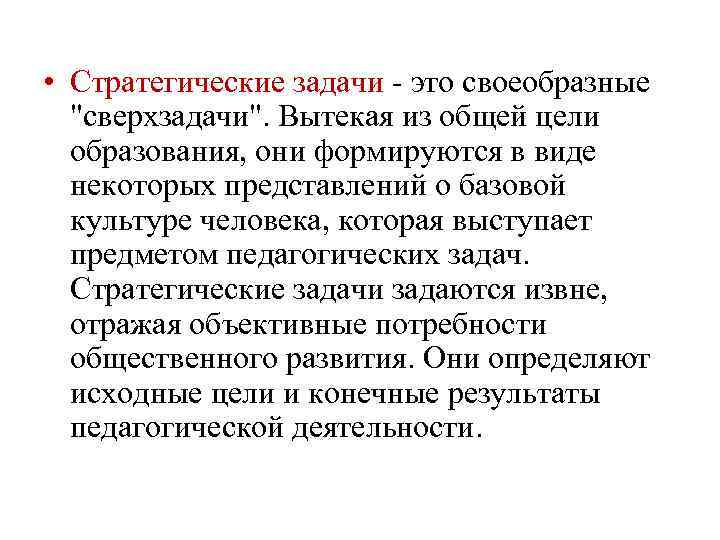 • Стратегические задачи - это своеобразные "сверхзадачи". Вытекая из общей цели образования, они формируются в виде некоторых представлений о базовой культуре человека, которая выступает предметом педагогических задач. Стратегические задачи задаются извне, отражая объективные потребности общественного развития. Они определяют исходные цели и конечные результаты педагогической деятельности.